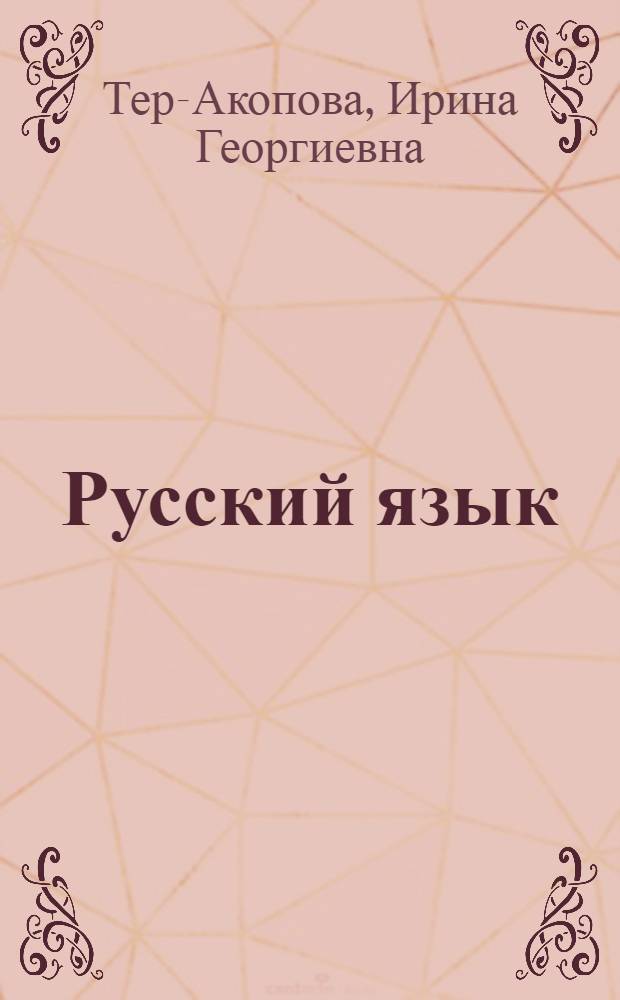 Тер-Акопова, Ирина Георгиевна

Русский язык